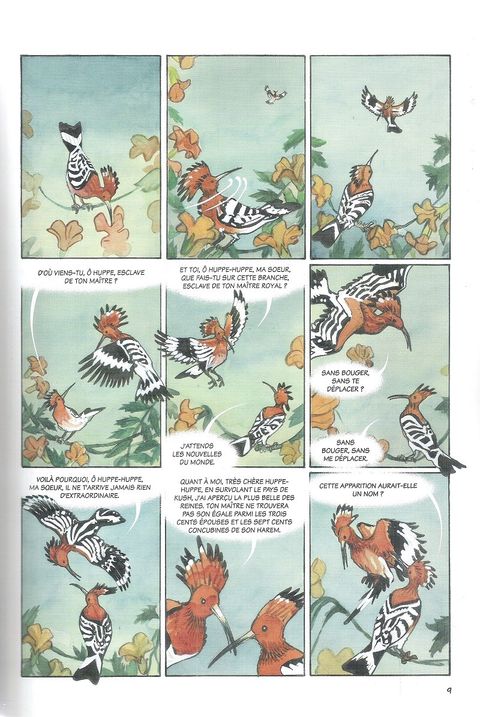 D'OÙ VIENS-TU, Ô HUPPE, ESCLAVE DE TON MAÎTRE ?

ET TOI, Ô HUPPE-HUPPE, MA SOEUR, QUE FAIS-TU SUR CETTE BRANCHE, ESCLAVE DE TON MAÎTRE ROYAL ?

J'ATTENDS LES NOUVELLES DU MONDE.

SANS BOUGER, SANS TE DÉPLACER ?

SANS BOUGER, SANS ME DÉPLACER.

VOILÀ POURQUOI, Ô HUPPE-HUPPE, MA SOEUR, IL NE T'ARRIVE JAMAIS RIEN D'EXTRAORDINAIRE.

QUANT À MOI, TRÈS CHÈRE HUPPE-HUPPE, EN SURVOLANT LE PAYS DE KUSH, J'AI APERÇU LA PLUS BELLE DES REINES. TON MAÎTRE NE TROUVERA PAS SON ÉGALE PARMI LES TROIS CENTS ÉPOUSES ET LES SEPT CENTS CONCUBINES DE SON HAREM.

CETTE APPARITION AURAIT-ELLE UN NOM ?

9